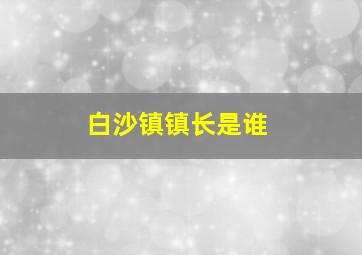 白沙镇镇长是谁